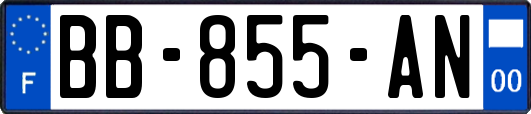 F
BB-855-AN
00